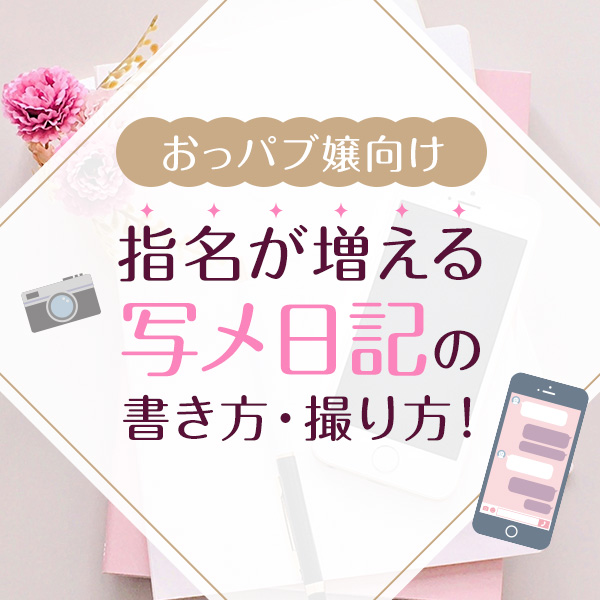 おっパブ嬢向け

指名が増える
写メ日記の
書き方・撮り方!